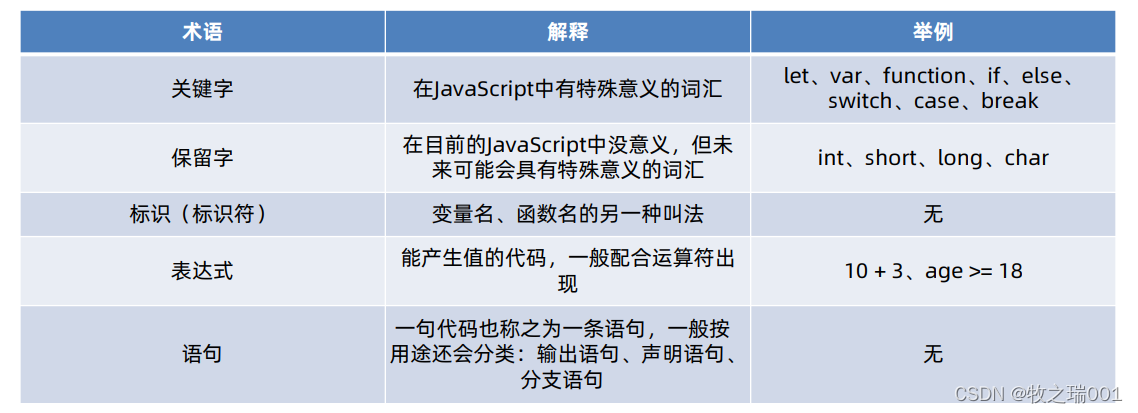 | 术语 | 解释 | 举例 |
|---|---|---|
| 关键字 | 在JavaScript中有特殊意义的词汇 | let、var、function、if、else、switch、case、break |
| 保留字 | 在目前的JavaScript中没意义，但未来可能会具有特殊意义的词汇 | int、short、long、char |
| 标识（标识符） | 变量名、函数名的另一种叫法 | 无 |
| 表达式 | 能产生值的代码，一般配合运算符出现 | 10 + 3、age >= 18 |
| 语句 | 一句代码也称之为一条语句，一般按用途还会分类：输出语句、声明语句、分支语句 | 无 |

CSDN @牧之瑞001